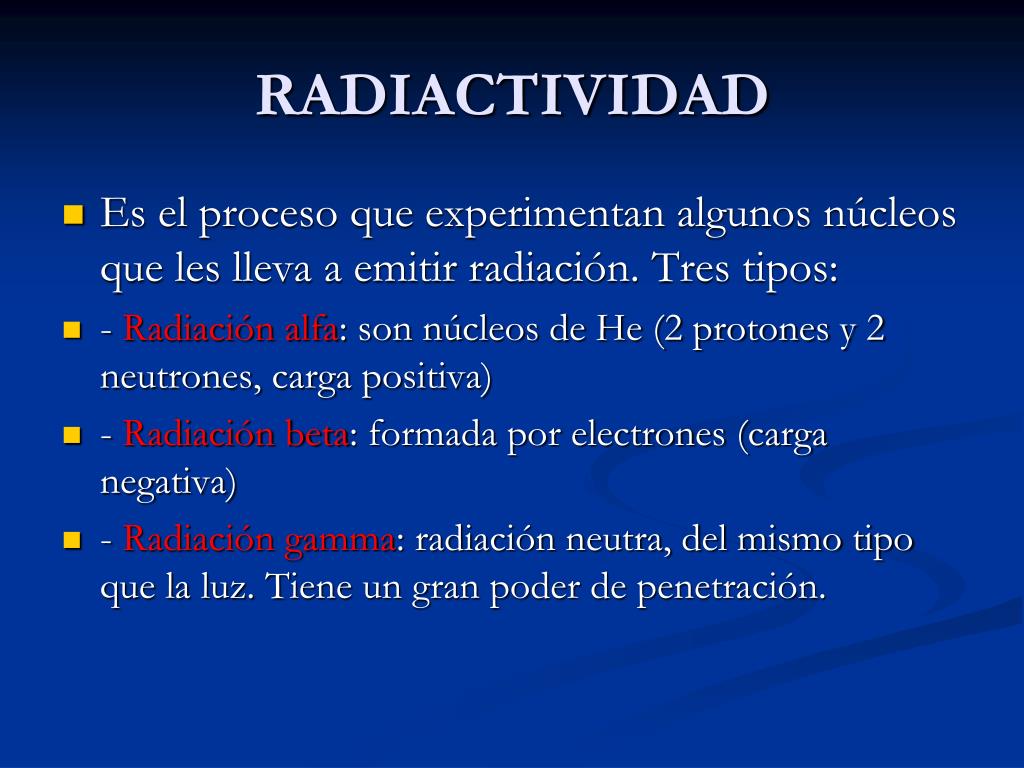 RADIACTIVIDAD

Es el proceso que experimentan algunos núcleos que les lleva a emitir radiación. Tres tipos:

- Radiación alfa: son núcleos de He (2 protones y 2 neutrones, carga positiva)

- Radiación beta: formada por electrones (carga negativa)

- Radiación gamma: radiación neutra, del mismo tipo que la luz. Tiene un gran poder de penetración.